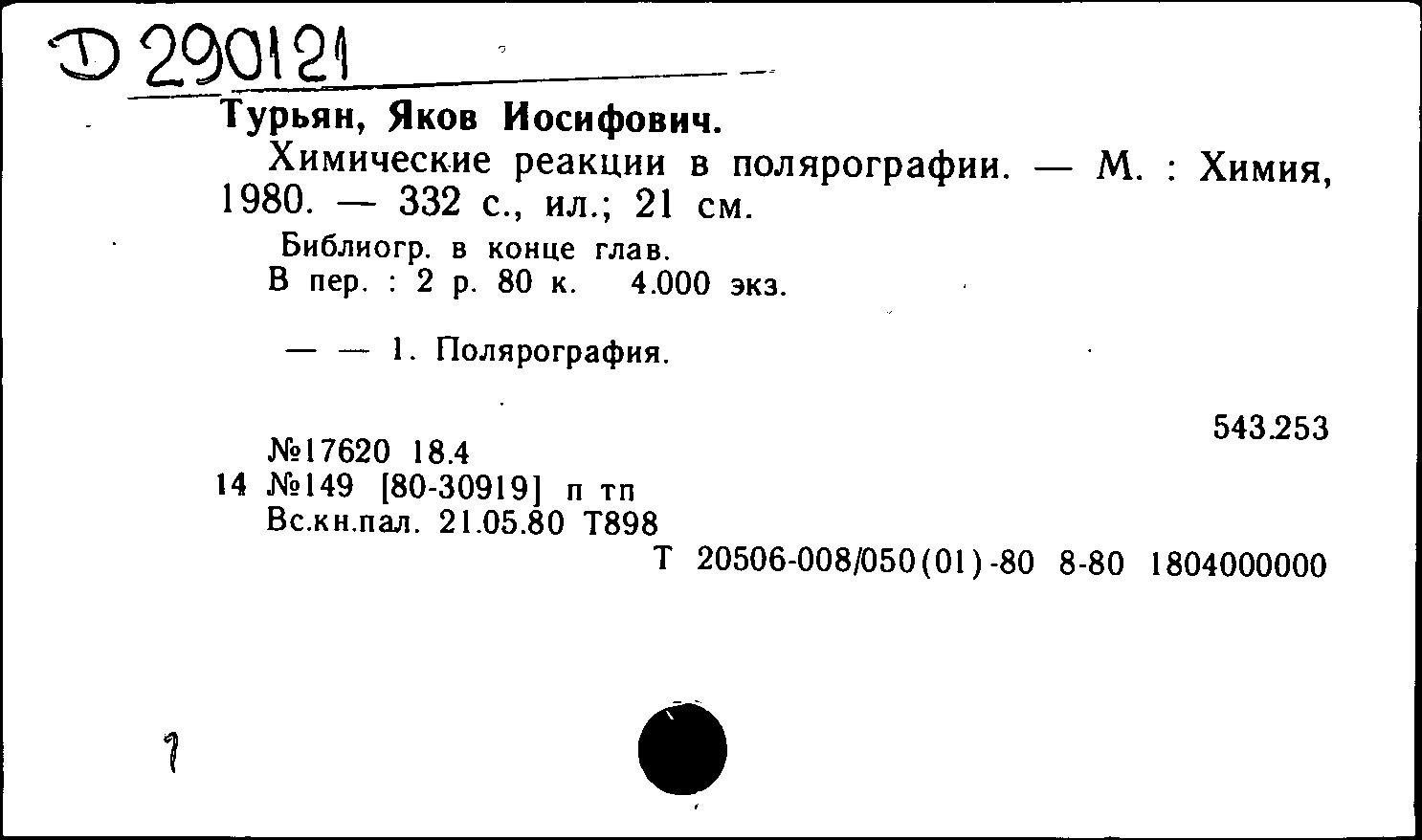 D 290121

Турьян, Яков Иосифович.

Химические реакции в полярографии. — М. : Химия, 1980. — 332 с., ил.; 21 см.

Библиогр. в конце глав.
В пер. : 2 р. 80 к. 4.000 экз.

— — 1. Полярография.

543.253

№17620 18.4
14 №149 [80-30919] п тп
Вс.кн.пал. 21.05.80 Т898
Т 20506-008/050(01)-80 8-80 1804000000

1